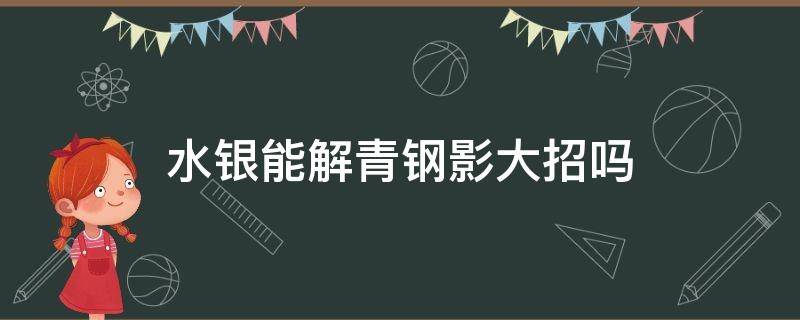 水银能解青钢影大招吗